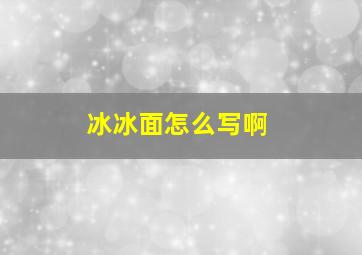 冰冰面怎么写啊